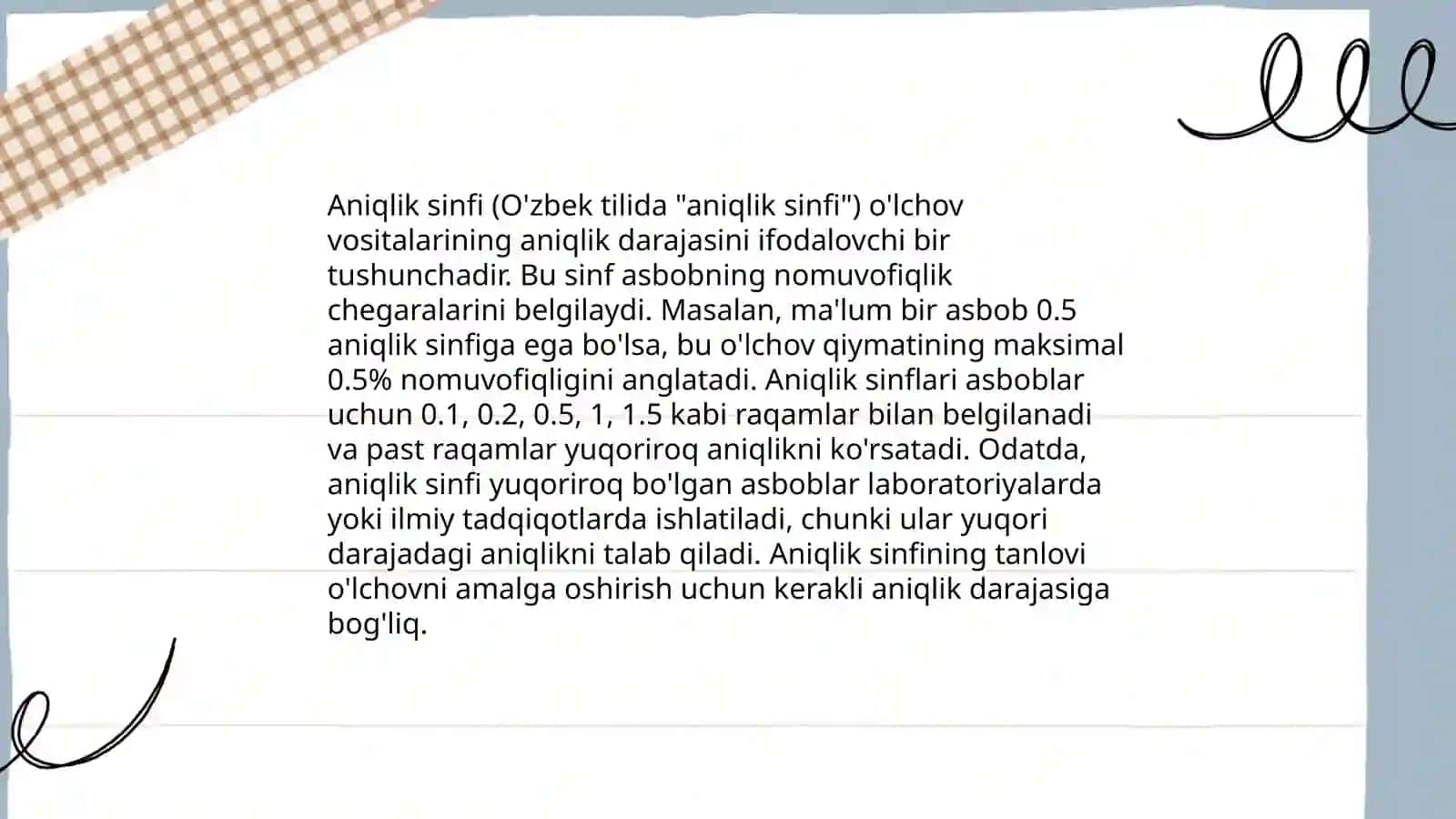 Aniqlik sinfi (O'zbek tilida "aniqlik sinfi") o'lchov vositalarining aniqlik darajasini ifodalovchi bir tushunchadir. Bu sinf asbobning nomuvofiqlik chegaralarini belgilaydi. Masalan, ma'lum bir asbob 0.5 aniqlik sinfiga ega bo'lsa, bu o'lchov qiymatining maksimal 0.5% nomuvofiqligini anglatadi. Aniqlik sinflari asboblar uchun 0.1, 0.2, 0.5, 1, 1.5 kabi raqamlar bilan belgilanadi va past raqamlar yuqoriroq aniqlikni ko'rsatadi. Odatda, aniqlik sinfi yuqoriroq bo'lgan asboblar laboratoriyalarda yoki ilmiy tadqiqotlarda ishlatiladi, chunki ular yuqori darajadagi aniqlikni talab qiladi. Aniqlik sinfining tanlovi o'lchovni amalga oshirish uchun kerakli aniqlik darajasiga bog'liq.